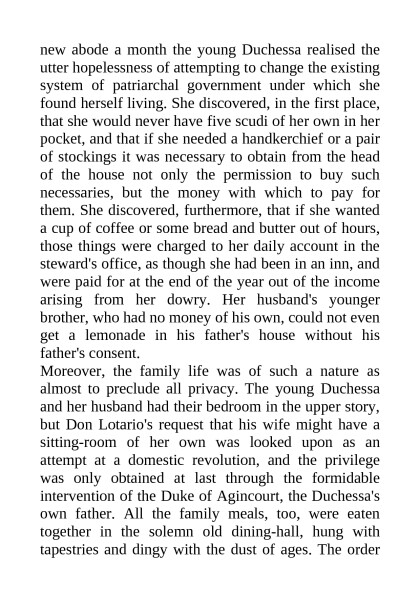 new abode a month the young Duchessa realised the utter hopelessness of attempting to change the existing system of patriarchal government under which she found herself living. She discovered, in the first place, that she would never have five scudi of her own in her pocket, and that if she needed a handkerchief or a pair of stockings it was necessary to obtain from the head of the house not only the permission to buy such necessaries, but the money with which to pay for them. She discovered, furthermore, that if she wanted a cup of coffee or some bread and butter out of hours, those things were charged to her daily account in the steward's office, as though she had been in an inn, and were paid for at the end of the year out of the income arising from her dowry. Her husband's younger brother, who had no money of his own, could not even get a lemonade in his father's house without his father's consent.

Moreover, the family life was of such a nature as almost to preclude all privacy. The young Duchessa and her husband had their bedroom in the upper story, but Don Lotario's request that his wife might have a sitting-room of her own was looked upon as an attempt at a domestic revolution, and the privilege was only obtained at last through the formidable intervention of the Duke of Agincourt, the Duchessa's own father. All the family meals, too, were eaten together in the solemn old dining-hall, hung with tapestries and dingy with the dust of ages. The order